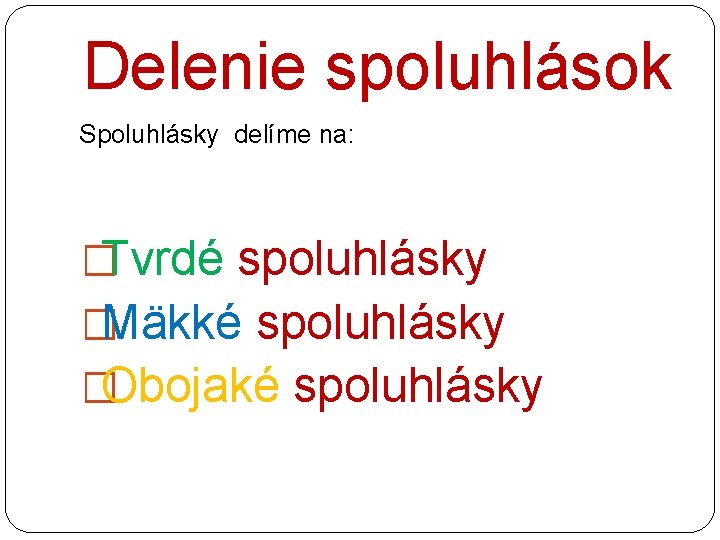 Delenie spoluhlások

Spoluhlásky delíme na:

Tvrdé spoluhlásky
Mäkké spoluhlásky
Obojaké spoluhlásky